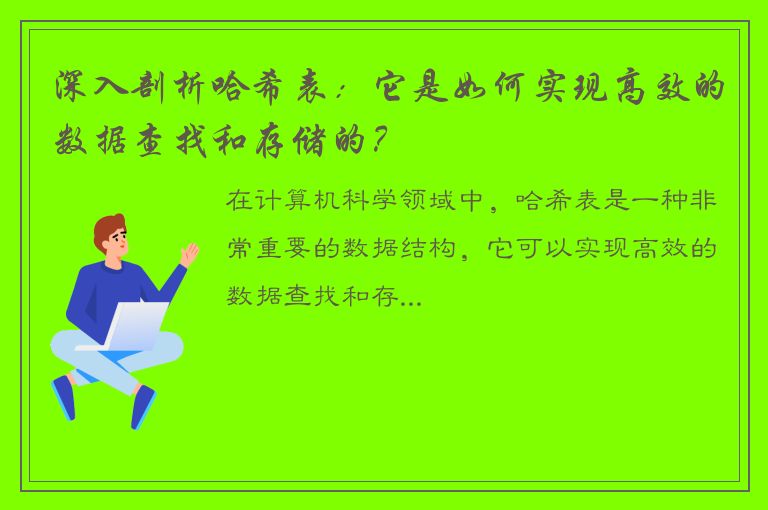 深入剖析哈希表：它是如何实现高效的数据查找和存储的？

在计算机科学领域中，哈希表是一种非常重要的数据结构，它可以实现高效的数据查找和存...